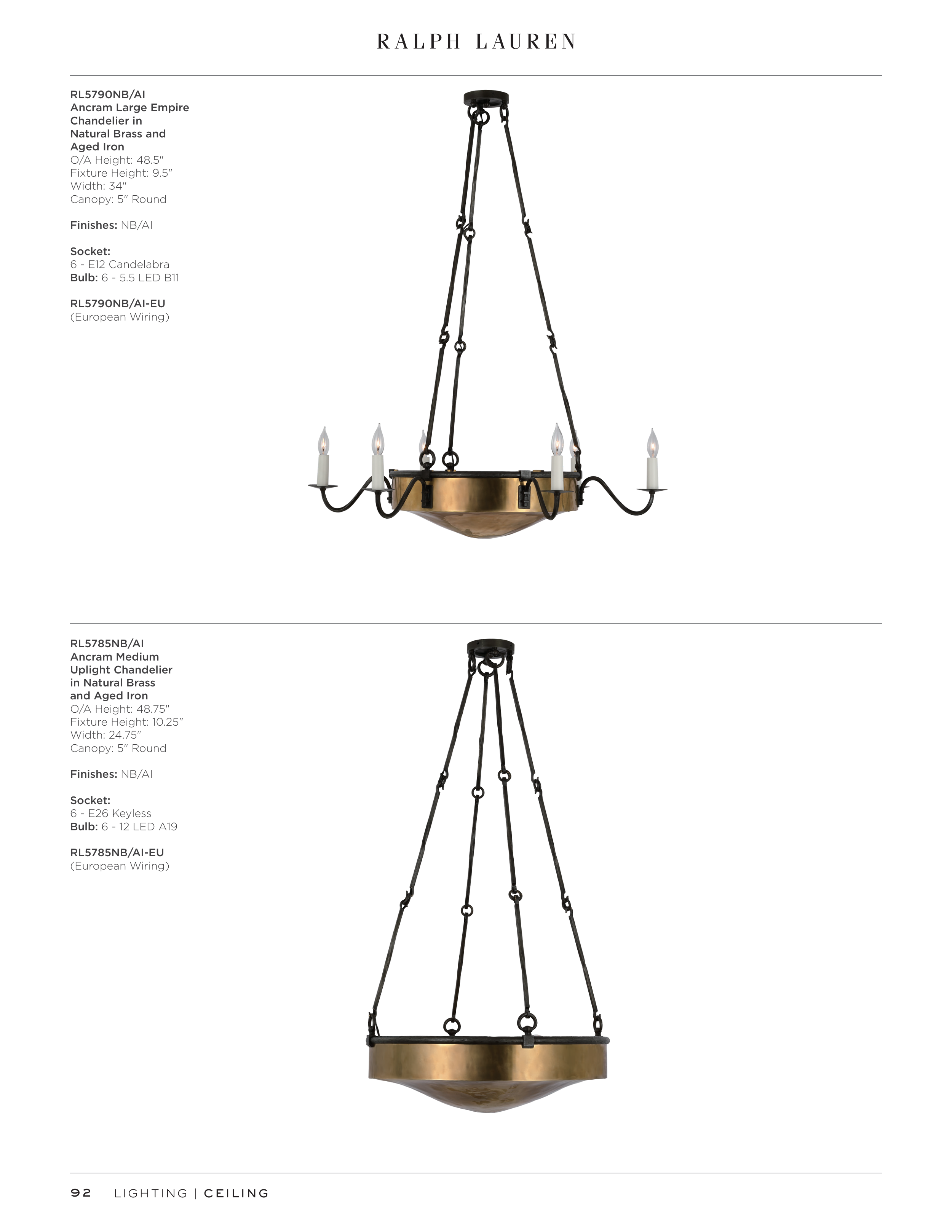 RALPH LAUREN

RL5790NB/AI
Ancram Large Empire
Chandelier in
Natural Brass and
Aged Iron
O/A Height: 48.5"
Fixture Height: 9.5"
Width: 34"
Canopy: 5" Round

Finishes: NB/AI

Socket:
6 - E12 Candelabra
Bulb: 6 - 5.5 LED B11

RL5790NB/AI-EU
(European Wiring)

RL5785NB/AI
Ancram Medium
Uplight Chandelier
in Natural Brass
and Aged Iron
O/A Height: 48.75"
Fixture Height: 10.25"
Width: 24.75"
Canopy: 5" Round

Finishes: NB/AI

Socket:
6 - E26 Keyless
Bulb: 6 - 12 LED A19

RL5785NB/AI-EU
(European Wiring)

92 LIGHTING | CEILING